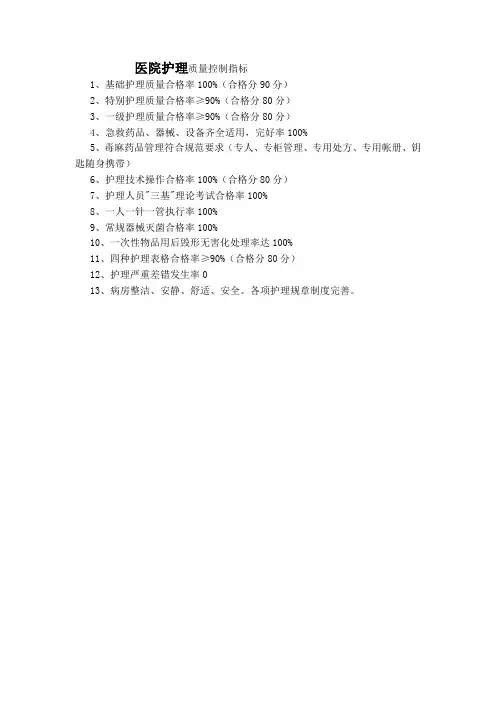 医院护理质量控制指标

1、基础护理质量合格率 100%（合格分 90 分）

2、特别护理质量合格率≥90%（合格分 80 分）

3、一级护理质量合格率≥90%（合格分 80 分）

4、急救药品、器械、设备齐全适用，完好率 100%

5、毒麻药品管理符合规范要求（专人、专柜管理、专用处方、专用帐册、钥匙随身携带）

6、护理技术操作合格率 100%（合格分 80 分）

7、护理人员"三基"理论考试合格率 100%

8、一人一针一管执行率 100%

9、常规器械灭菌合格率 100%

10、一次性物品用后毁形无害化处理率达 100%

11、四种护理表格合格率≥90%（合格分 80 分）

12、护理严重差错发生率 0

13、病房整洁、安静、舒适、安全。各项护理规章制度完善。